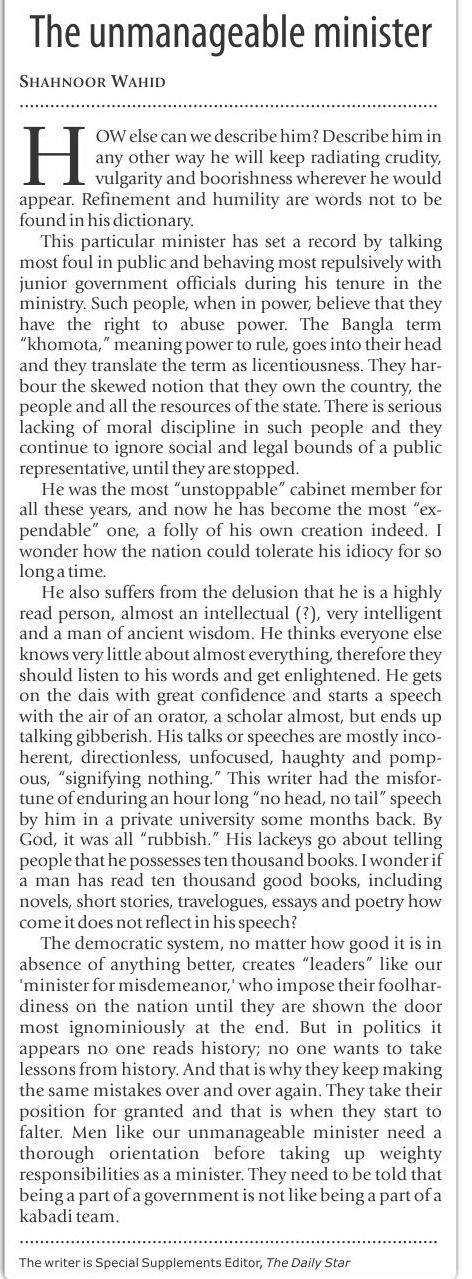 The unmanageable minister

SHAHNOOR WAHID

HOW else can we describe him? Describe him in any other way he will keep radiating crudity, vulgarity and boorishness wherever he would appear. Refinement and humility are words not to be found in his dictionary.

This particular minister has set a record by talking most foul in public and behaving most repulsively with junior government officials during his tenure in the ministry. Such people, when in power, believe that they have the right to abuse power. The Bangla term "khomota," meaning power to rule, goes into their head and they translate the term as licentiousness. They harbour the skewed notion that they own the country, the people and all the resources of the state. There is serious lacking of moral discipline in such people and they continue to ignore social and legal bounds of a public representative, until they are stopped.

He was the most "unstoppable" cabinet member for all these years, and now he has become the most "expendable" one, a folly of his own creation indeed. I wonder how the nation could tolerate his idiocy for so long a time.

He also suffers from the delusion that he is a highly read person, almost an intellectual (?), very intelligent and a man of ancient wisdom. He thinks everyone else knows very little about almost everything, therefore they should listen to his words and get enlightened. He gets on the dais with great confidence and starts a speech with the air of an orator, a scholar almost, but ends up talking gibberish. His talks or speeches are mostly incoherent, directionless, unfocused, haughty and pompous, "signifying nothing." This writer had the misfortune of enduring an hour long "no head, no tail" speech by him in a private university some months back. By God, it was all "rubbish." His lackeys go about telling people that he possesses ten thousand books. I wonder if a man has read ten thousand good books, including novels, short stories, travelogues, essays and poetry how come it does not reflect in his speech?

The democratic system, no matter how good it is in absence of anything better, creates "leaders" like our 'minister for misdemeanor,' who impose their foolhardiness on the nation until they are shown the door most ignominiously at the end. But in politics it appears no one reads history; no one wants to take lessons from history. And that is why they keep making the same mistakes over and over again. They take their position for granted and that is when they start to falter. Men like our unmanageable minister need a thorough orientation before taking up weighty responsibilities as a minister. They need to be told that being a part of a government is not like being a part of a kabadi team.

The writer is Special Supplements Editor, The Daily Star